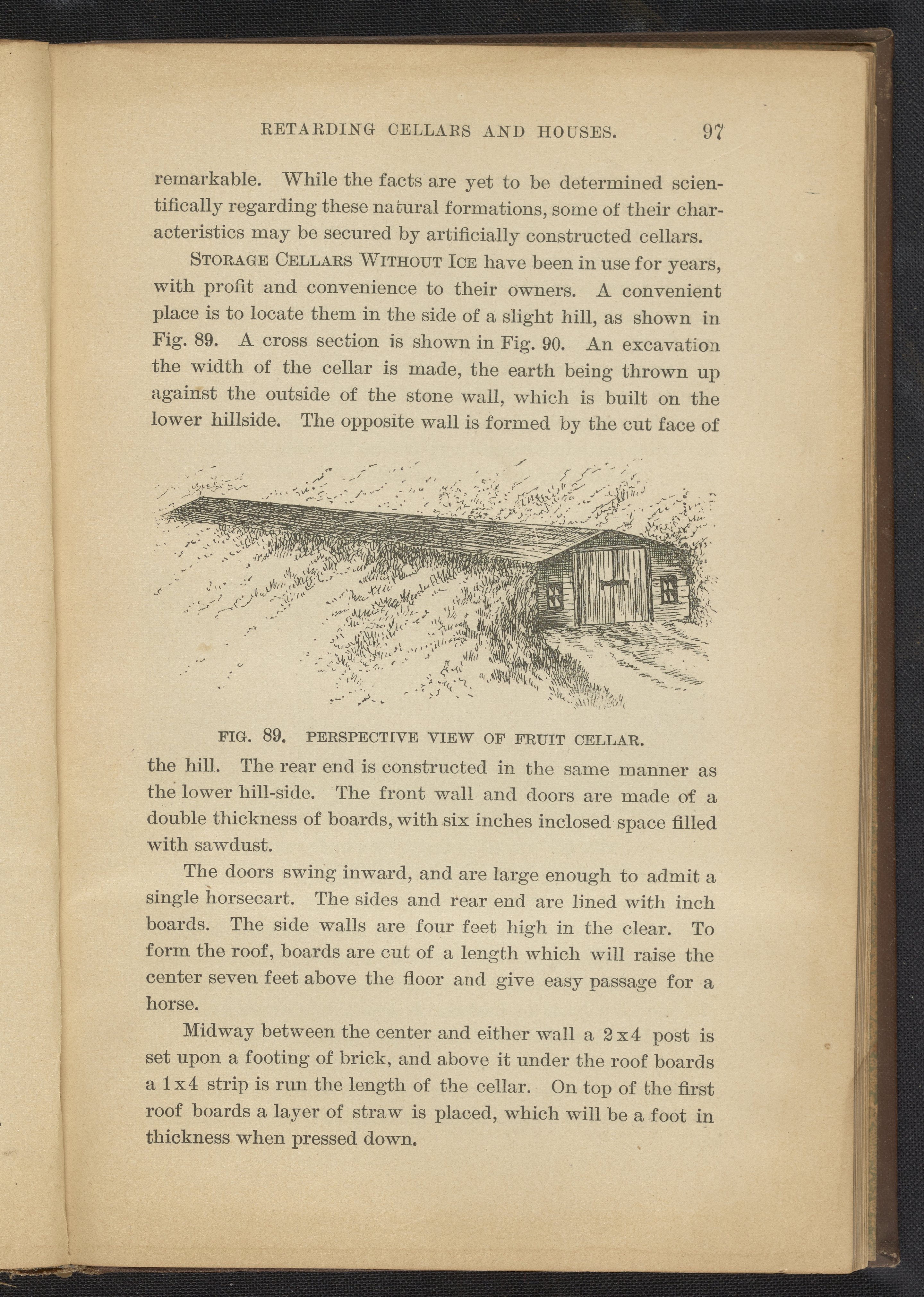 RETARDING CELLARS AND HOUSES. 97

remarkable. While the facts are yet to be determined scientifically regarding these natural formations, some of their characteristics may be secured by artificially constructed cellars.

STORAGE CELLARS WITHOUT ICE have been in use for years, with profit and convenience to their owners. A convenient place is to locate them in the side of a slight hill, as shown in Fig. 89. A cross section is shown in Fig. 90. An excavation the width of the cellar is made, the earth being thrown up against the outside of the stone wall, which is built on the lower hillside. The opposite wall is formed by the cut face of

FIG. 89. PERSPECTIVE VIEW OF FRUIT CELLAR.

the hill. The rear end is constructed in the same manner as the lower hill-side. The front wall and doors are made of a double thickness of boards, with six inches inclosed space filled with sawdust.

The doors swing inward, and are large enough to admit a single horsecart. The sides and rear end are lined with inch boards. The side walls are four feet high in the clear. To form the roof, boards are cut of a length which will raise the center seven feet above the floor and give easy passage for a horse.

Midway between the center and either wall a 2x4 post is set upon a footing of brick, and above it under the roof boards a 1x4 strip is run the length of the cellar. On top of the first roof boards a layer of straw is placed, which will be a foot in thickness when pressed down.